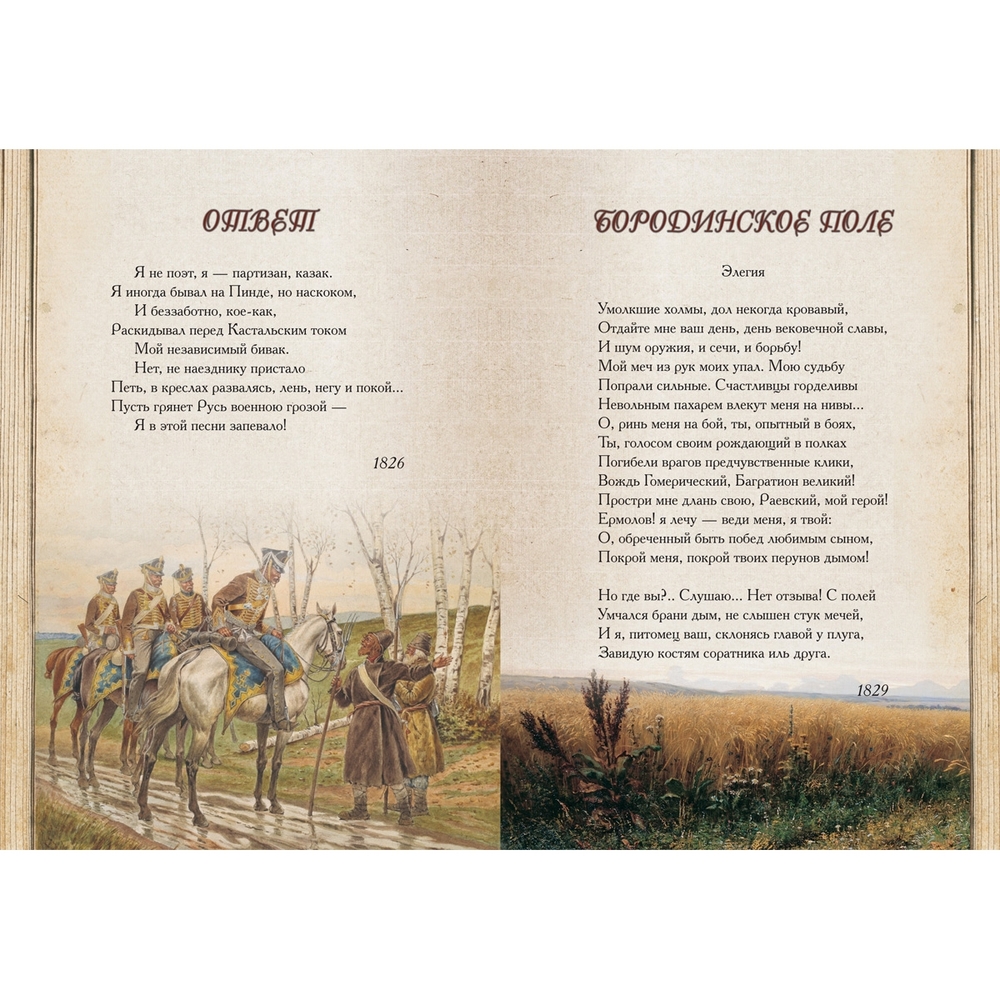 ОТВЕТ

Я не поэт, я — партизан, казак.
Я иногда бывал на Пинде, но наскоком,
И беззаботно, кое-как,
Раскидывал перед Кастальским током
Мой независимый бивак.
Нет, не наезднику пристало
Петь, в креслах развалясь, лень, негу и покой...
Пусть грянет Русь военною грозой —
Я в этой песни запевало!

1826

БОРОДИНСКОЕ ПОЛЕ

Элегия

Умолкшие холмы, дол некогда кровавый,
Отдайте мне ваш день, день вековечной славы,
И шум оружия, и сечи, и борьбу!
Мой меч из рук моих упал. Мою судьбу
Попрали сильные. Счастливцы горделивы
Невольным пахарем влекут меня на нивы...
О, ринь меня на бой, ты, опытный в боях,
Ты, голосом своим рождающий в полках
Погибели врагов предчувственные клики,
Вождь Гомерический, Багратион великий!
Простри мне длань свою, Раевский, мой герой!
Ермолов! я лечу — веди меня, я твой:
О, обреченный быть побед любимым сыном,
Покрой меня, покрой твоих перунов дымом!

Но где вы?.. Слушаю... Нет отзыва! С полей
Умчался брани дым, не слышен стук мечей,
И я, питомец ваш, склонясь главой у плуга,
Завидую костям соратника иль друга.

1829